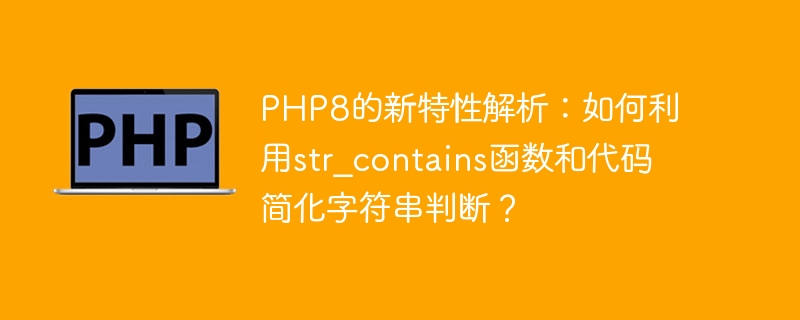 PHP

PHP8的新特性解析：如何利用str_contains函数和代码简化字符串判断？